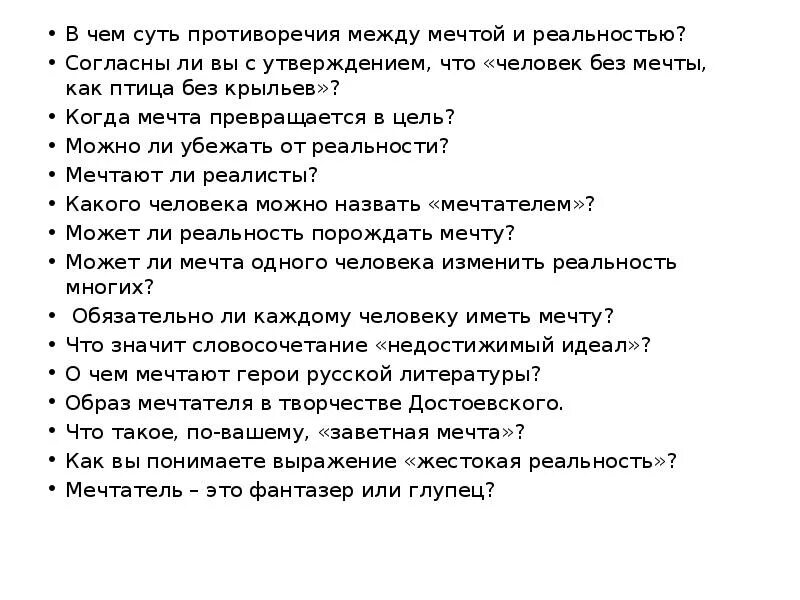 • В чем суть противоречия между мечтой и реальностью?
• Согласны ли вы с утверждением, что «человек без мечты, как птица без крыльев»?
• Когда мечта превращается в цель?
• Можно ли убежать от реальности?
• Мечтают ли реалисты?
• Какого человека можно назвать «мечтателем»?
• Может ли реальность порождать мечту?
• Может ли мечта одного человека изменить реальность многих?
• Обязательно ли каждому человеку иметь мечту?
• Что значит словосочетание «недостижимый идеал»?
• О чем мечтают герои русской литературы?
• Образ мечтателя в творчестве Достоевского.
• Что такое, по-вашему, «заветная мечта»?
• Как вы понимаете выражение «жестокая реальность»?
• Мечтатель – это фантазер или глупец?